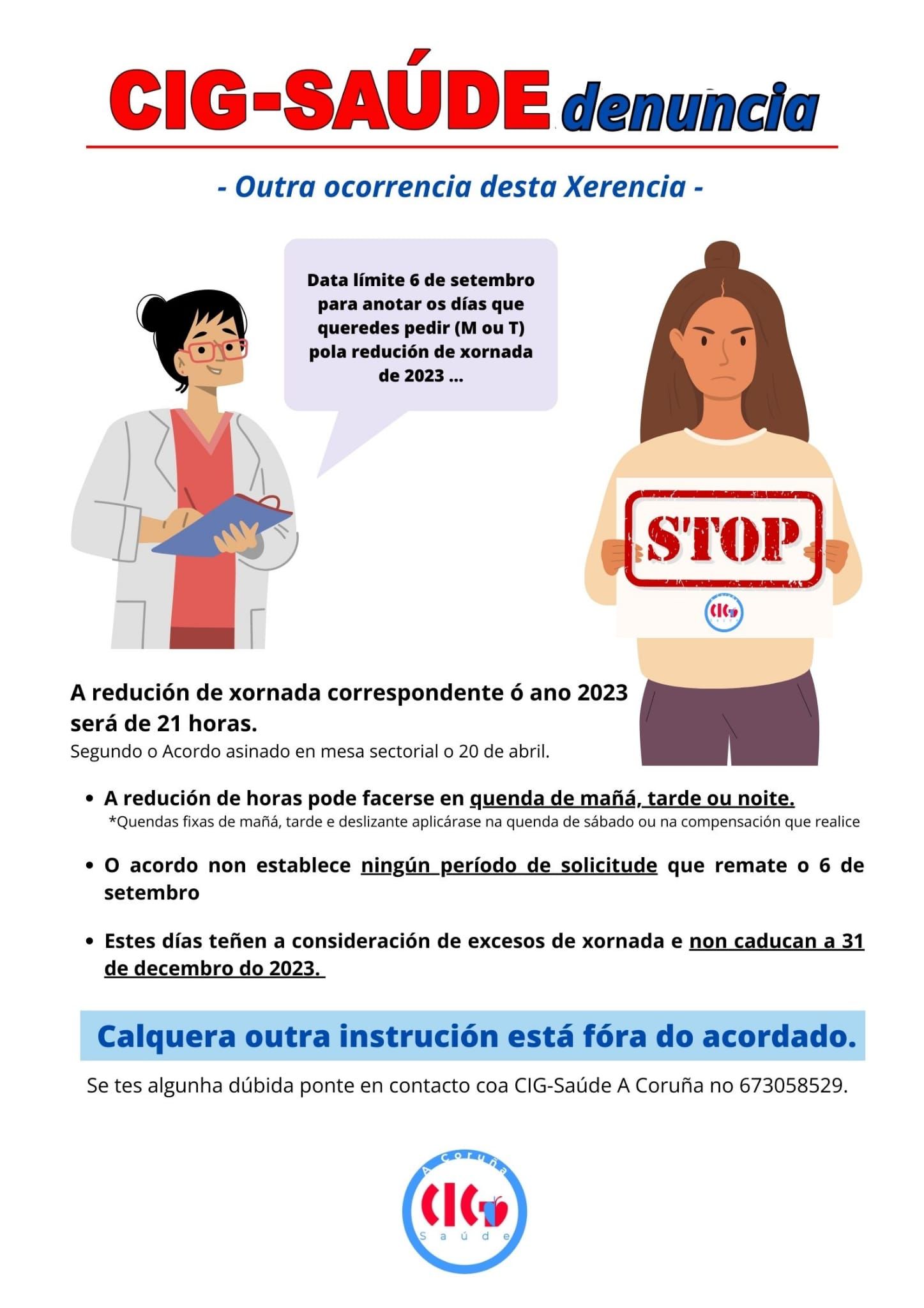 CIG-SAÚDE denuncia

- Outra ocorrencia desta Xerencia -

Data límite 6 de setembro para anotar os días que queredes pedir (M ou T) pola redución de xornada de 2023 ...

STOP

CIG

A redución de xornada correspondente ó ano 2023 será de 21 horas.
Segundo o Acordo asinado en mesa sectorial o 20 de abril.

• A redución de horas pode facerse en quenda de mañá, tarde ou noite.
*Quendas fixas de mañá, tarde e deslizante aplicárase na quenda de sábado ou na compensación que realice

• O acordo non establece ningún período de solicitude que remate o 6 de setembro

• Estes días teñen a consideración de excesos de xornada e non caducan a 31 de decembro do 2023.

Calquera outra instrución está fóra do acordado.

Se tes algunha dúbida ponte en contacto coa CIG-Saúde A Coruña no 673058529.

A Coruña
CIG
Saúde